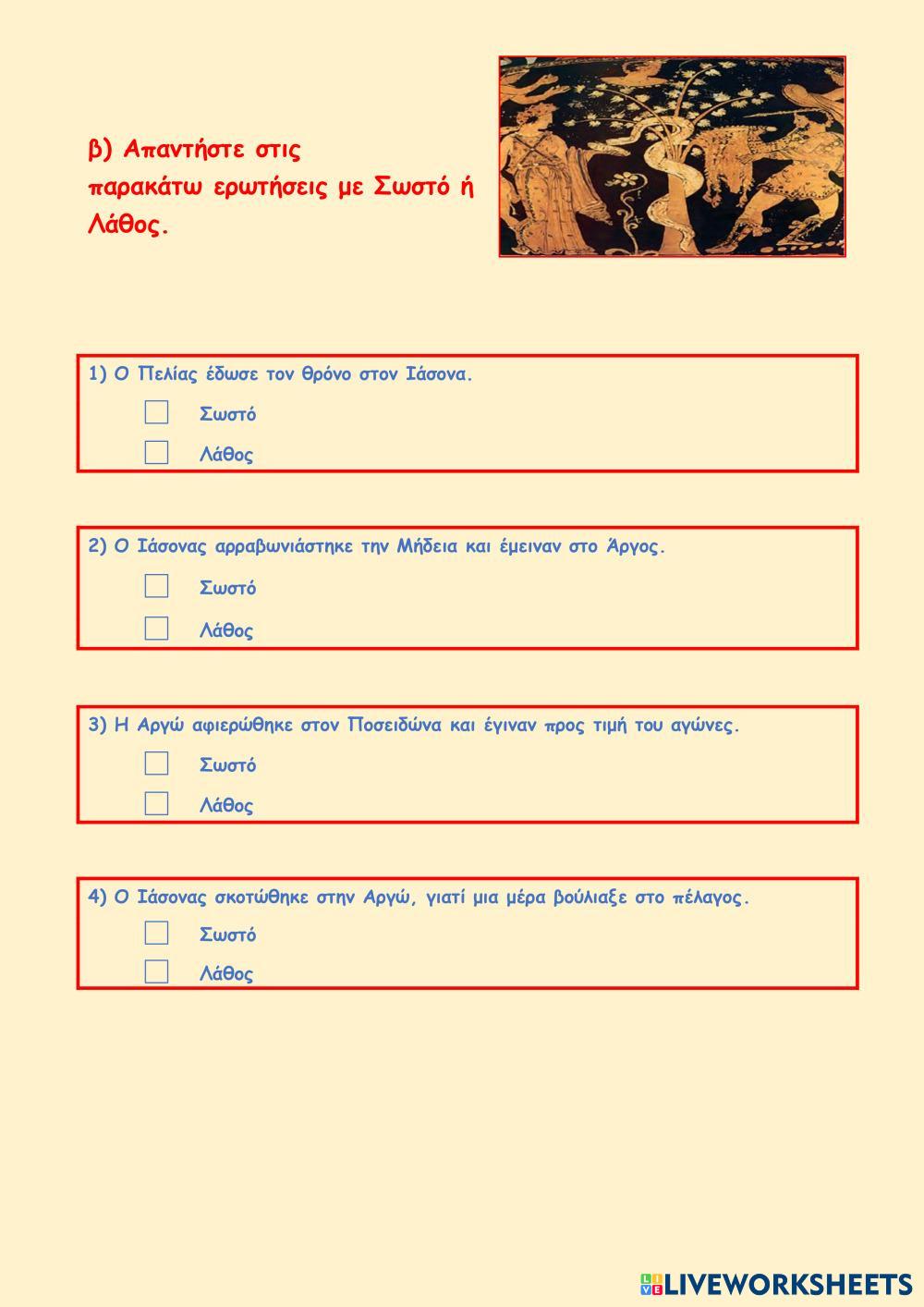 β) Απαντήστε στις παρακάτω ερωτήσεις με Σωστό ή Λάθος.

1) Ο Πελίας έδωσε τον θρόνο στον Ιάσονα.

Σωστό

Λάθος

2) Ο Ιάσονας αρραβωνιάστηκε την Μήδεια και έμειναν στο Άργος.

Σωστό

Λάθος

3) Η Αργώ αφιερώθηκε στον Ποσειδώνα και έγιναν προς τιμή του αγώνες.

Σωστό

Λάθος

4) Ο Ιάσονας σκοτώθηκε στην Αργώ, γιατί μια μέρα βούλιαξε στο πέλαγος.

Σωστό

Λάθος

LIVEWORKSHEETS